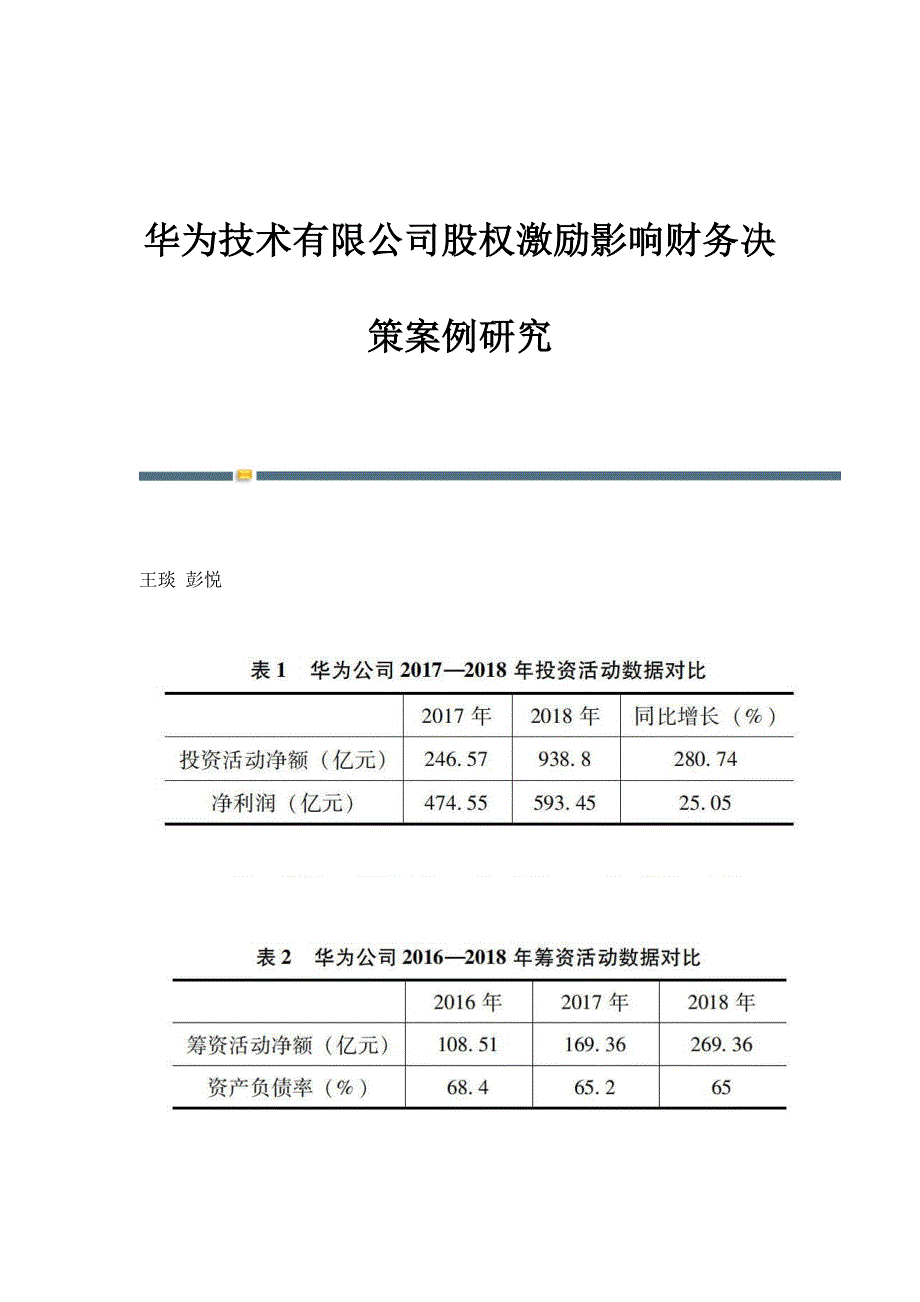 华为技术有限公司股权激励影响财务决策案例研究

王琰 彭悦

表 1 华为公司 2017—2018 年投资活动数据对比

|  | 2017 年 | 2018 年 | 同比增长（%） |
|---|---|---|---|
| 投资活动净额（亿元） | 246.57 | 938.8 | 280.74 |
| 净利润（亿元） | 474.55 | 593.45 | 25.05 |

表 2 华为公司 2016—2018 年筹资活动数据对比

|  | 2016 年 | 2017 年 | 2018 年 |
|---|---|---|---|
| 筹资活动净额（亿元） | 108.51 | 169.36 | 269.36 |
| 资产负债率（%） | 68.4 | 65.2 | 65 |